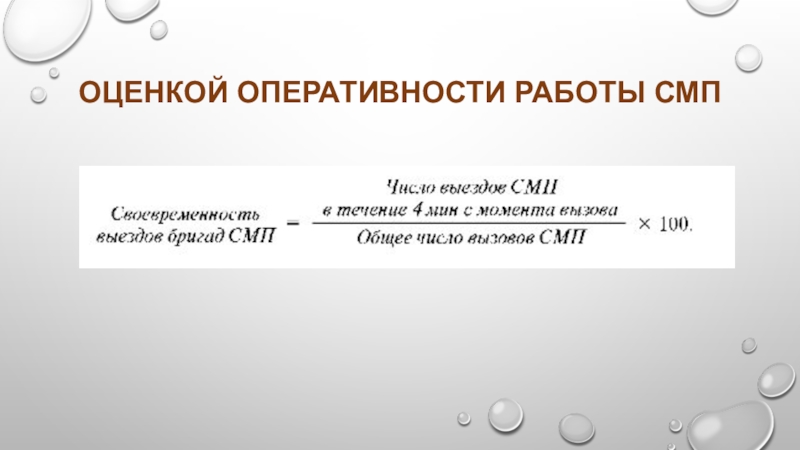 ОЦЕНКОЙ ОПЕРАТИВНОСТИ РАБОТЫ СМП

$\text{Своевременность выездов бригад СМП} = \frac{\text{Число выездов СМП в течение 4 мин с момента вызова}}{\text{Общее число вызовов СМП}} \times 100.$